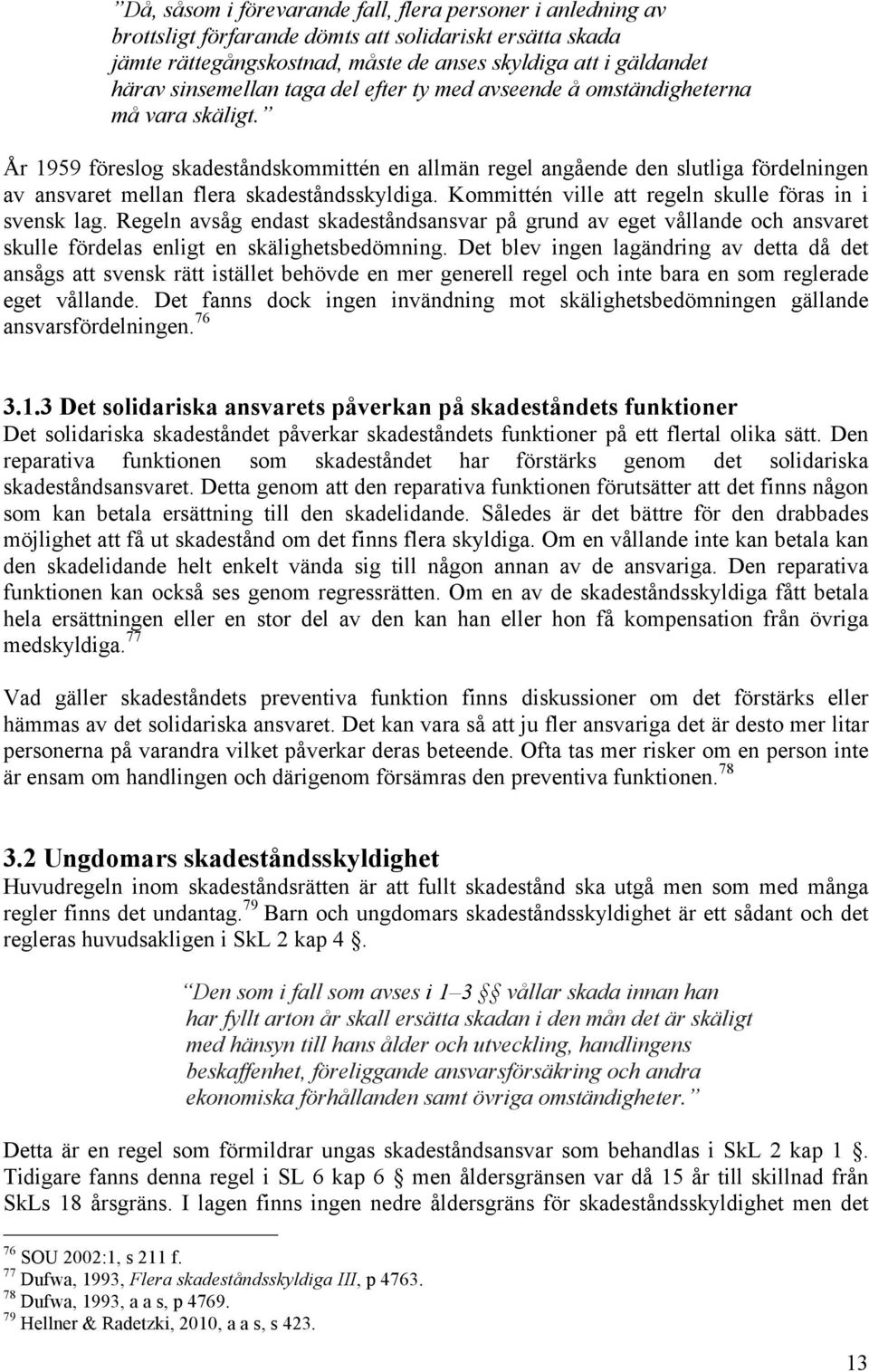 ”Då, såsom i förevarande fall, flera personer i anledning av brottsligt förfarande dömts att solidariskt ersätta skada jämte rättegångskostnad, måste de anses skyldiga att i gäldandet härav sinsemellan taga del efter ty med avseende å omständigheterna må vara skäligt.”

År 1959 föreslog skadeståndskommittén en allmän regel angående den slutliga fördelningen av ansvaret mellan flera skadeståndsskyldiga. Kommittén ville att regeln skulle föras in i svensk lag. Regeln avsåg endast skadeståndsansvar på grund av eget vållande och ansvaret skulle fördelas enligt en skälighetsbedömning. Det blev ingen lagändring av detta då det ansågs att svensk rätt istället behövde en mer generell regel och inte bara en som reglerade eget vållande. Det fanns dock ingen invändning mot skälighetsbedömningen gällande ansvarsfördelningen.$^{76}$

3.1.3 Det solidariska ansvarets påverkan på skadeståndets funktioner
Det solidariska skadeståndet påverkar skadeståndets funktioner på ett flertal olika sätt. Den reparativa funktionen som skadeståndet har förstärks genom det solidariska skadeståndsansvaret. Detta genom att den reparativa funktionen förutsätter att det finns någon som kan betala ersättning till den skadelidande. Således är det bättre för den drabbades möjlighet att få ut skadestånd om det finns flera skyldiga. Om en vållande inte kan betala kan den skadelidande helt enkelt vända sig till någon annan av de ansvariga. Den reparativa funktionen kan också ses genom regressrätten. Om en av de skadeståndsskyldiga fått betala hela ersättningen eller en stor del av den kan han eller hon få kompensation från övriga medskyldiga.$^{77}$

Vad gäller skadeståndets preventiva funktion finns diskussioner om det förstärks eller hämmas av det solidariska ansvaret. Det kan vara så att ju fler ansvariga det är desto mer litar personerna på varandra vilket påverkar deras beteende. Ofta tas mer risker om en person inte är ensam om handlingen och därigenom försämras den preventiva funktionen.$^{78}$

3.2 Ungdomars skadeståndsskyldighet
Huvudregeln inom skadeståndsrätten är att fullt skadestånd ska utgå men som med många regler finns det undantag.$^{79}$ Barn och ungdomars skadeståndsskyldighet är ett sådant och det regleras huvudsakligen i SkL 2 kap 4 §.

”Den som i fall som avses i 1–3 §§ vållar skada innan han har fyllt arton år skall ersätta skadan i den mån det är skäligt med hänsyn till hans ålder och utveckling, handlingens beskaffenhet, föreliggande ansvarsförsäkring och andra ekonomiska förhållanden samt övriga omständigheter.”

Detta är en regel som förmildrar ungas skadeståndsansvar som behandlas i SkL 2 kap 1 §. Tidigare fanns denna regel i SL 6 kap 6 § men åldersgränsen var då 15 år till skillnad från SkLs 18 årsgräns. I lagen finns ingen nedre åldersgräns för skadeståndsskyldighet men det

$^{76}$ SOU 2002:1, s 211 f.
$^{77}$ Dufwa, 1993, Flera skadeståndsskyldiga III, p 4763.
$^{78}$ Dufwa, 1993, a a s, p 4769.
$^{79}$ Hellner & Radetzki, 2010, a a s, s 423.

13